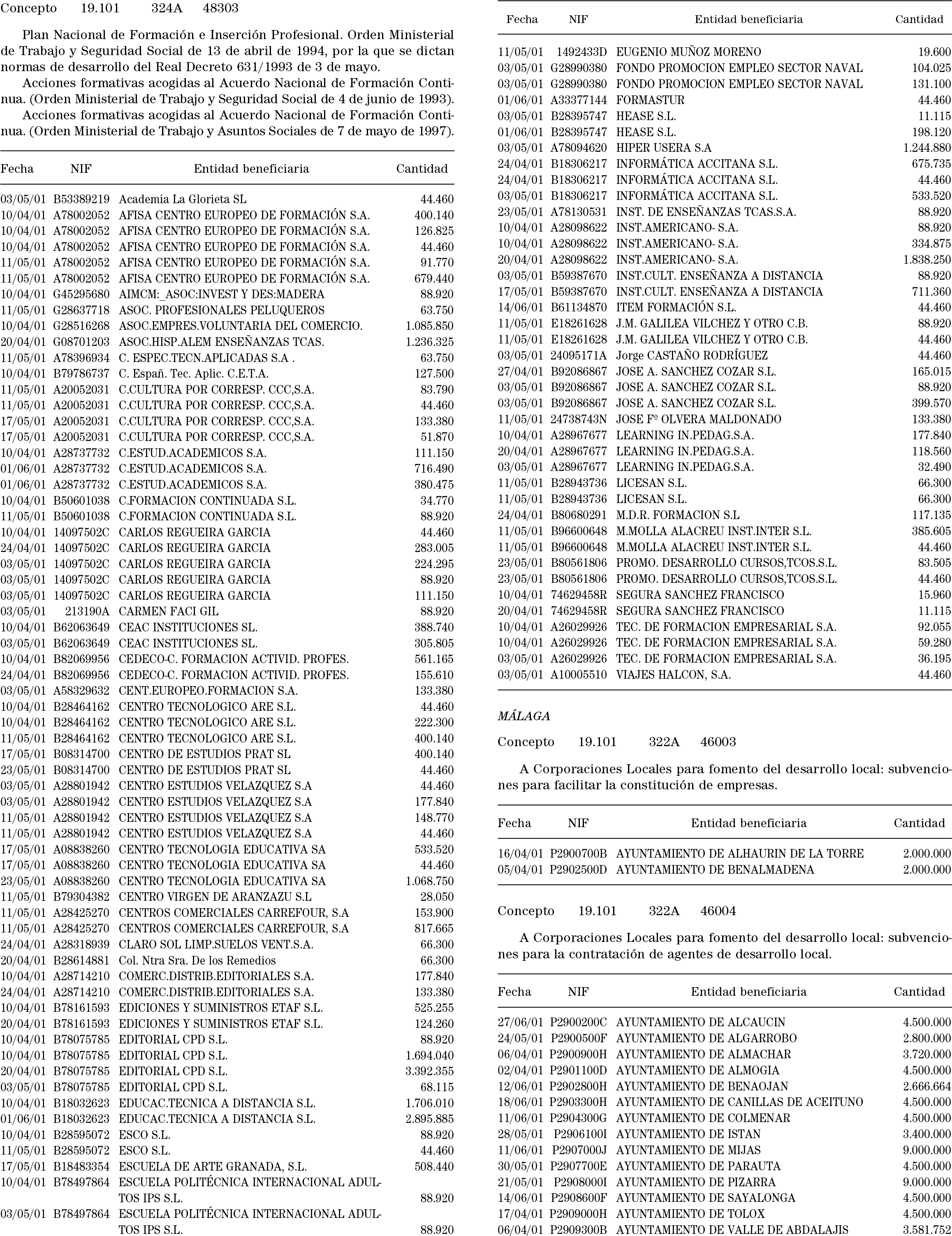 Concepto 19.101 324A 48303

Plan Nacional de Formación e Inserción Profesional. Orden Ministerial de Trabajo y Seguridad Social de 13 de abril de 1994, por la que se dictan normas de desarrollo del Real Decreto 631/1993 de 3 de mayo.

Acciones formativas acogidas al Acuerdo Nacional de Formación Continua. (Orden Ministerial de Trabajo y Seguridad Social de 4 de junio de 1993).

Acciones formativas acogidas al Acuerdo Nacional de Formación Continua. (Orden Ministerial de Trabajo y Asuntos Sociales de 7 de mayo de 1997).

| Fecha | NIF | Entidad beneficiaria | Cantidad |
|---|---|---|---|
| 03/05/01 | B53389219 | Academia La Glorieta SL | 44.460 |
| 10/04/01 | A78002052 | AFISA CENTRO EUROPEO DE FORMACIÓN S.A. | 400.140 |
| 10/04/01 | A78002052 | AFISA CENTRO EUROPEO DE FORMACIÓN S.A. | 126.825 |
| 10/04/01 | A78002052 | AFISA CENTRO EUROPEO DE FORMACIÓN S.A. | 44.460 |
| 11/05/01 | A78002052 | AFISA CENTRO EUROPEO DE FORMACIÓN S.A. | 91.770 |
| 11/05/01 | A78002052 | AFISA CENTRO EUROPEO DE FORMACIÓN S.A. | 679.440 |
| 10/04/01 | G45295680 | AIMCM:_ASOC:INVEST Y DES:MADERA | 88.920 |
| 11/05/01 | G28637718 | ASOC. PROFESIONALES PELUQUEROS | 63.750 |
| 10/04/01 | G28516268 | ASOC.EMPRES.VOLUNTARIA DEL COMERCIO. | 1.085.850 |
| 20/04/01 | G08701203 | ASOC.HISP.ALEM ENSEÑANZAS TCAS. | 1.236.325 |
| 11/05/01 | A78396934 | C. ESPEC.TECN.APLICADAS S.A . | 63.750 |
| 10/04/01 | B79786737 | C. Españ. Tec. Aplic. C.E.T.A. | 127.500 |
| 11/05/01 | A20052031 | C.CULTURA POR CORRESP. CCC,S.A. | 83.790 |
| 11/05/01 | A20052031 | C.CULTURA POR CORRESP. CCC,S.A. | 44.460 |
| 17/05/01 | A20052031 | C.CULTURA POR CORRESP. CCC,S.A. | 133.380 |
| 17/05/01 | A20052031 | C.CULTURA POR CORRESP. CCC,S.A. | 51.870 |
| 10/04/01 | A28737732 | C.ESTUD.ACADEMICOS S.A. | 111.150 |
| 01/06/01 | A28737732 | C.ESTUD.ACADEMICOS S.A. | 716.490 |
| 01/06/01 | A28737732 | C.ESTUD.ACADEMICOS S.A. | 380.475 |
| 10/04/01 | B50601038 | C.FORMACION CONTINUADA S.L. | 34.770 |
| 11/05/01 | B50601038 | C.FORMACION CONTINUADA S.L. | 88.920 |
| 10/04/01 | 14097502C | CARLOS REGUEIRA GARCIA | 44.460 |
| 24/04/01 | 14097502C | CARLOS REGUEIRA GARCIA | 283.005 |
| 03/05/01 | 14097502C | CARLOS REGUEIRA GARCIA | 224.295 |
| 03/05/01 | 14097502C | CARLOS REGUEIRA GARCIA | 88.920 |
| 03/05/01 | 14097502C | CARLOS REGUEIRA GARCIA | 111.150 |
| 03/05/01 | 213190A | CARMEN FACI GIL | 88.920 |
| 10/04/01 | B62063649 | CEAC INSTITUCIONES SL. | 388.740 |
| 03/05/01 | B62063649 | CEAC INSTITUCIONES SL. | 305.805 |
| 10/04/01 | B82069956 | CEDECO-C. FORMACION ACTIVID. PROFES. | 561.165 |
| 24/04/01 | B82069956 | CEDECO-C. FORMACION ACTIVID. PROFES. | 155.610 |
| 03/05/01 | A58329632 | CENT.EUROPEO.FORMACION S.A. | 133.380 |
| 10/04/01 | B28464162 | CENTRO TECNOLOGICO ARE S.L. | 44.460 |
| 10/04/01 | B28464162 | CENTRO TECNOLOGICO ARE S.L. | 222.300 |
| 11/05/01 | B28464162 | CENTRO TECNOLOGICO ARE S.L. | 400.140 |
| 17/05/01 | B08314700 | CENTRO DE ESTUDIOS PRAT SL | 400.140 |
| 23/05/01 | B08314700 | CENTRO DE ESTUDIOS PRAT SL | 44.460 |
| 03/05/01 | A28801942 | CENTRO ESTUDIOS VELAZQUEZ S.A | 44.460 |
| 03/05/01 | A28801942 | CENTRO ESTUDIOS VELAZQUEZ S.A | 177.840 |
| 11/05/01 | A28801942 | CENTRO ESTUDIOS VELAZQUEZ S.A | 148.770 |
| 11/05/01 | A28801942 | CENTRO ESTUDIOS VELAZQUEZ S.A | 44.460 |
| 17/05/01 | A08838260 | CENTRO TECNOLOGIA EDUCATIVA SA | 533.520 |
| 17/05/01 | A08838260 | CENTRO TECNOLOGIA EDUCATIVA SA | 44.460 |
| 23/05/01 | A08838260 | CENTRO TECNOLOGIA EDUCATIVA SA | 1.068.750 |
| 11/05/01 | B79304382 | CENTRO VIRGEN DE ARANZAZU S.L | 28.050 |
| 11/05/01 | A28425270 | CENTROS COMERCIALES CARREFOUR, S.A | 153.900 |
| 11/05/01 | A28425270 | CENTROS COMERCIALES CARREFOUR, S.A | 817.665 |
| 24/04/01 | A28318939 | CLARO SOL LIMP.SUELOS VENT.S.A. | 66.300 |
| 20/04/01 | B28614881 | Col. Ntra Sra. De los Remedios | 66.300 |
| 10/04/01 | A28714210 | COMERC.DISTRIB.EDITORIALES S.A. | 177.840 |
| 24/04/01 | A28714210 | COMERC.DISTRIB.EDITORIALES S.A. | 133.380 |
| 10/04/01 | B78161593 | EDICIONES Y SUMINISTROS ETAF S.L. | 525.255 |
| 20/04/01 | B78161593 | EDICIONES Y SUMINISTROS ETAF S.L. | 124.260 |
| 10/04/01 | B78075785 | EDITORIAL CPD S.L. | 88.920 |
| 10/04/01 | B78075785 | EDITORIAL CPD S.L. | 1.694.040 |
| 20/04/01 | B78075785 | EDITORIAL CPD S.L. | 3.392.355 |
| 03/05/01 | B78075785 | EDITORIAL CPD S.L. | 68.115 |
| 10/04/01 | B18032623 | EDUCAC.TECNICA A DISTANCIA S.L. | 1.706.010 |
| 01/06/01 | B18032623 | EDUCAC.TECNICA A DISTANCIA S.L. | 2.895.885 |
| 10/04/01 | B28595072 | ESCO S.L. | 88.920 |
| 11/05/01 | B28595072 | ESCO S.L. | 44.460 |
| 17/05/01 | B18483354 | ESCUELA DE ARTE GRANADA, S.L. | 508.440 |
| 10/04/01 | B78497864 | ESCUELA POLITÉCNICA INTERNACIONAL ADULTOS IPS S.L. | 88.920 |
| 03/05/01 | B78497864 | ESCUELA POLITÉCNICA INTERNACIONAL ADULTOS IPS S.L. | 88.920 |

| Fecha | NIF | Entidad beneficiaria | Cantidad |
|---|---|---|---|
| 11/05/01 | 1492433D | EUGENIO MUÑOZ MORENO | 19.600 |
| 03/05/01 | G28990380 | FONDO PROMOCION EMPLEO SECTOR NAVAL | 104.025 |
| 03/05/01 | G28990380 | FONDO PROMOCION EMPLEO SECTOR NAVAL | 131.100 |
| 01/06/01 | A33377144 | FORMASTUR | 44.460 |
| 03/05/01 | B28395747 | HEASE S.L. | 11.115 |
| 01/06/01 | B28395747 | HEASE S.L. | 198.120 |
| 03/05/01 | A78094620 | HIPER USERA S.A | 1.244.880 |
| 24/04/01 | B18306217 | INFORMÁTICA ACCITANA S.L. | 675.735 |
| 24/04/01 | B18306217 | INFORMÁTICA ACCITANA S.L. | 44.460 |
| 03/05/01 | B18306217 | INFORMÁTICA ACCITANA S.L. | 533.520 |
| 23/05/01 | A78130531 | INST. DE ENSEÑANZAS TCAS.S.A. | 88.920 |
| 10/04/01 | A28098622 | INST.AMERICANO- S.A. | 88.920 |
| 10/04/01 | A28098622 | INST.AMERICANO- S.A. | 334.875 |
| 20/04/01 | A28098622 | INST.AMERICANO- S.A. | 1.838.250 |
| 03/05/01 | B59387670 | INST.CULT. ENSEÑANZA A DISTANCIA | 88.920 |
| 17/05/01 | B59387670 | INST.CULT. ENSEÑANZA A DISTANCIA | 711.360 |
| 14/06/01 | B61134870 | ITEM FORMACIÓN S.L. | 44.460 |
| 11/05/01 | E18261628 | J.M. GALILEA VILCHEZ Y OTRO C.B. | 88.920 |
| 11/05/01 | E18261628 | J.M. GALILEA VILCHEZ Y OTRO C.B. | 44.460 |
| 03/05/01 | 24095171A | Jorge CASTAÑO RODRÍGUEZ | 44.460 |
| 27/04/01 | B92086867 | JOSE A. SANCHEZ COZAR S.L. | 165.015 |
| 03/05/01 | B92086867 | JOSE A. SANCHEZ COZAR S.L. | 88.920 |
| 03/05/01 | B92086867 | JOSE A. SANCHEZ COZAR S.L. | 399.570 |
| 11/05/01 | 24738743N | JOSE Fº OLVERA MALDONADO | 133.380 |
| 10/04/01 | A28967677 | LEARNING IN.PEDAG.S.A. | 177.840 |
| 20/04/01 | A28967677 | LEARNING IN.PEDAG.S.A. | 118.560 |
| 03/05/01 | A28967677 | LEARNING IN.PEDAG.S.A. | 32.490 |
| 11/05/01 | B28943736 | LICESAN S.L. | 66.300 |
| 11/05/01 | B28943736 | LICESAN S.L. | 66.300 |
| 24/04/01 | B80680291 | M.D.R. FORMACION S.L | 117.135 |
| 11/05/01 | B96600648 | M.MOLLA ALACREU INST.INTER S.L. | 385.605 |
| 11/05/01 | B96600648 | M.MOLLA ALACREU INST.INTER S.L. | 44.460 |
| 23/05/01 | B80561806 | PROMO. DESARROLLO CURSOS,TCOS.S.L. | 83.505 |
| 23/05/01 | B80561806 | PROMO. DESARROLLO CURSOS,TCOS.S.L. | 44.460 |
| 10/04/01 | 74629458R | SEGURA SANCHEZ FRANCISCO | 15.960 |
| 20/04/01 | 74629458R | SEGURA SANCHEZ FRANCISCO | 11.115 |
| 10/04/01 | A26029926 | TEC. DE FORMACION EMPRESARIAL S.A. | 92.055 |
| 10/04/01 | A26029926 | TEC. DE FORMACION EMPRESARIAL S.A. | 59.280 |
| 03/05/01 | A26029926 | TEC. DE FORMACION EMPRESARIAL S.A. | 36.195 |
| 03/05/01 | A10005510 | VIAJES HALCON, S.A. | 44.460 |

MÁLAGA

Concepto 19.101 322A 46003

A Corporaciones Locales para fomento del desarrollo local: subvenciones para facilitar la constitución de empresas.

| Fecha | NIF | Entidad beneficiaria | Cantidad |
|---|---|---|---|
| 16/04/01 | P2900700B | AYUNTAMIENTO DE ALHAURIN DE LA TORRE | 2.000.000 |
| 05/04/01 | P2902500D | AYUNTAMIENTO DE BENALMADENA | 2.000.000 |

Concepto 19.101 322A 46004

A Corporaciones Locales para fomento del desarrollo local: subvenciones para la contratación de agentes de desarrollo local.

| Fecha | NIF | Entidad beneficiaria | Cantidad |
|---|---|---|---|
| 27/06/01 | P2900200C | AYUNTAMIENTO DE ALCAUCIN | 4.500.000 |
| 24/05/01 | P2900500F | AYUNTAMIENTO DE ALGARROBO | 2.800.000 |
| 06/04/01 | P2900900H | AYUNTAMIENTO DE ALMACHAR | 3.720.000 |
| 02/04/01 | P2901100D | AYUNTAMIENTO DE ALMOGIA | 4.500.000 |
| 12/06/01 | P2902800H | AYUNTAMIENTO DE BENAOJAN | 2.666.664 |
| 18/06/01 | P2903300H | AYUNTAMIENTO DE CANILLAS DE ACEITUNO | 4.500.000 |
| 11/06/01 | P2904300G | AYUNTAMIENTO DE COLMENAR | 4.500.000 |
| 28/05/01 | P2906100I | AYUNTAMIENTO DE ISTAN | 3.400.000 |
| 11/06/01 | P2907000J | AYUNTAMIENTO DE MIJAS | 9.000.000 |
| 30/05/01 | P2907700E | AYUNTAMIENTO DE PARAUTA | 4.500.000 |
| 21/05/01 | P2908000I | AYUNTAMIENTO DE PIZARRA | 9.000.000 |
| 14/06/01 | P2908600F | AYUNTAMIENTO DE SAYALONGA | 4.500.000 |
| 17/04/01 | P2909000H | AYUNTAMIENTO DE TOLOX | 4.500.000 |
| 06/04/01 | P2909300B | AYUNTAMIENTO DE VALLE DE ABDALAJIS | 3.581.752 |